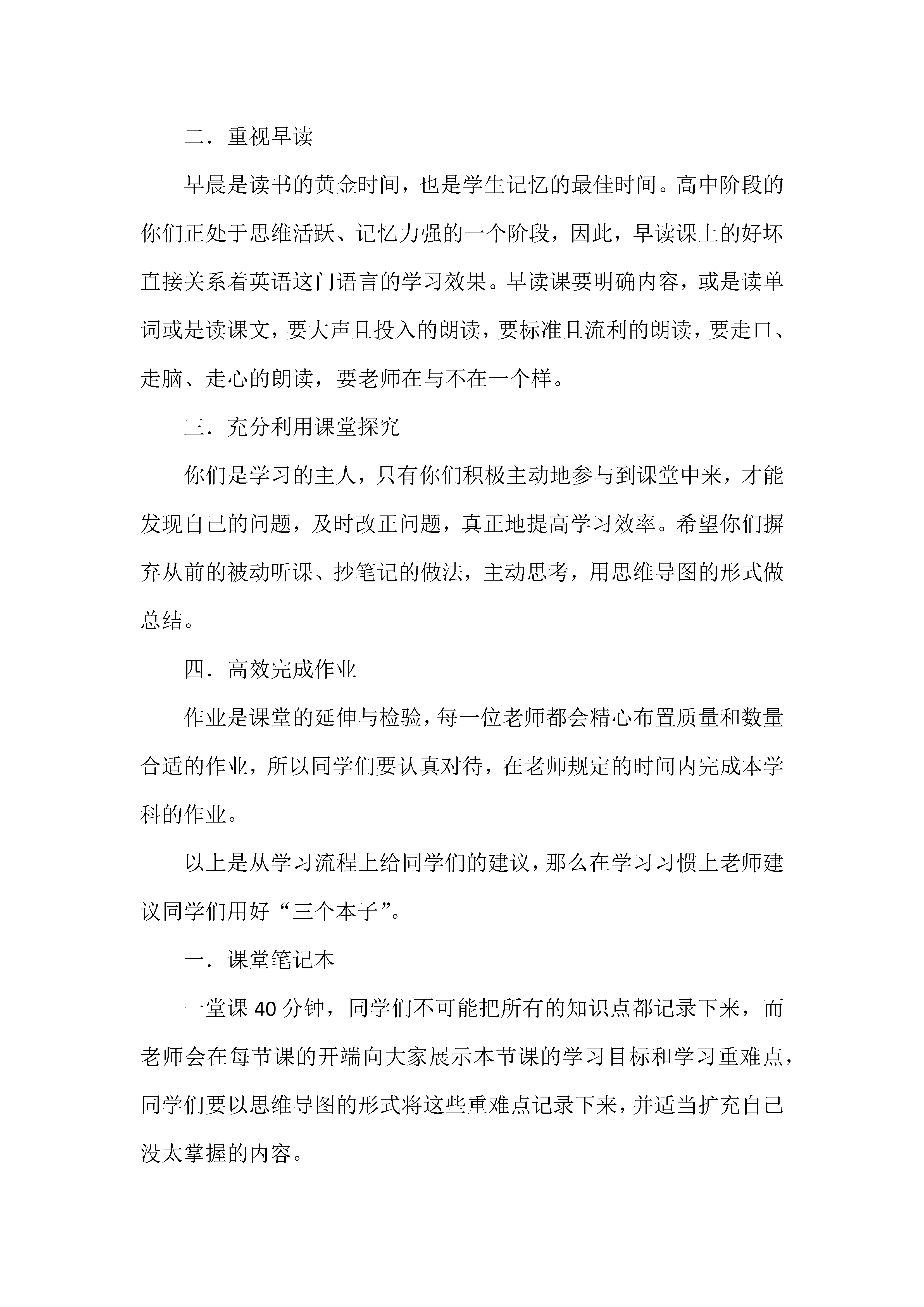 二．重视早读

早晨是读书的黄金时间，也是学生记忆的最佳时间。高中阶段的你们正处于思维活跃、记忆力强的一个阶段，因此，早读课上的好坏直接关系着英语这门语言的学习效果。早读课要明确内容，或是读单词或是读课文，要大声且投入的朗读，要标准且流利的朗读，要走口、走脑、走心的朗读，要老师在与不在一个样。

三．充分利用课堂探究

你们是学习的主人，只有你们积极主动地参与到课堂中来，才能发现自己的问题，及时改正问题，真正地提高学习效率。希望你们摒弃从前的被动听课、抄笔记的做法，主动思考，用思维导图的形式做总结。

四．高效完成作业

作业是课堂的延伸与检验，每一位老师都会精心布置质量和数量合适的作业，所以同学们要认真对待，在老师规定的时间内完成本学科的作业。

以上是从学习流程上给同学们的建议，那么在学习习惯上老师建议同学们用好“三个本子”。

一．课堂笔记本

一堂课 40 分钟，同学们不可能把所有的知识点都记录下来，而老师会在每节课的开端向大家展示本节课的学习目标和学习重难点，同学们要以思维导图的形式将这些重难点记录下来，并适当扩充自己没太掌握的内容。